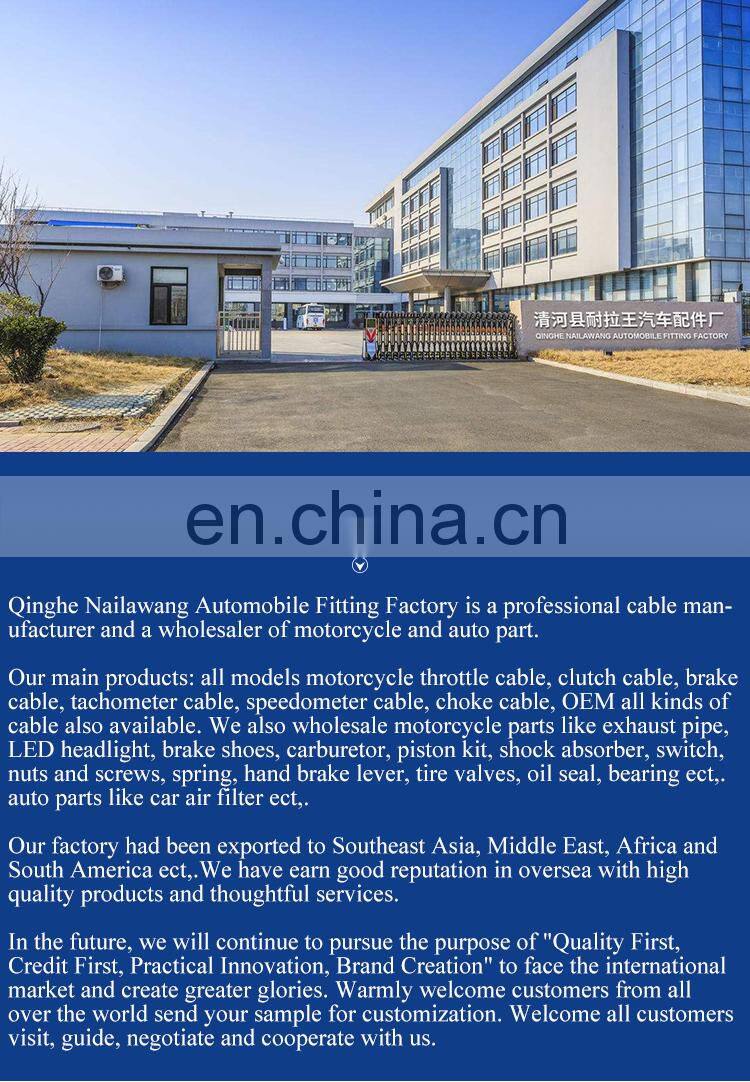 清河县耐拉王汽车配件厂
QINGHE NAILAWANG AUTOMOBILE FITTING FACTORY

en.china.cn

Qinghe Nailawang Automobile Fitting Factory is a professional cable manufacturer and a wholesaler of motorcycle and auto part.

Our main products: all models motorcycle throttle cable, clutch cable, brake cable, tachometer cable, speedometer cable, choke cable, OEM all kinds of cable also available. We also wholesale motorcycle parts like exhaust pipe, LED headlight, brake shoes, carburetor, piston kit, shock absorber, switch, nuts and screws, spring, hand brake lever, tire valves, oil seal, bearing ect,. auto parts like car air filter ect,.

Our factory had been exported to Southeast Asia, Middle East, Africa and South America ect,.We have earn good reputation in oversea with high quality products and thoughtful services.

In the future, we will continue to pursue the purpose of "Quality First, Credit First, Practical Innovation, Brand Creation" to face the international market and create greater glories. Warmly welcome customers from all over the world send your sample for customization. Welcome all customers visit, guide, negotiate and cooperate with us.